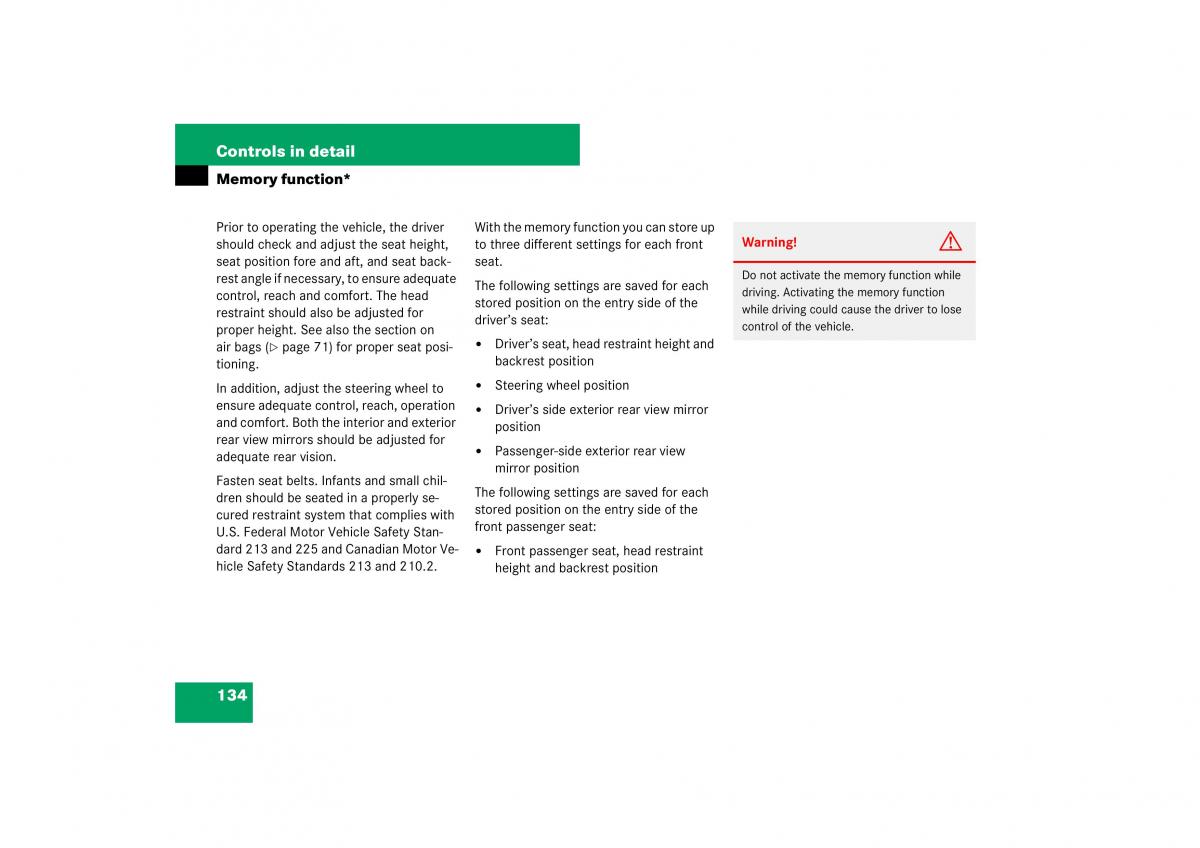 Controls in detail

Memory function*

Prior to operating the vehicle, the driver should check and adjust the seat height, seat position fore and aft, and seat backrest angle if necessary, to ensure adequate control, reach and comfort. The head restraint should also be adjusted for proper height. See also the section on air bags (▷ page 71) for proper seat positioning.

In addition, adjust the steering wheel to ensure adequate control, reach, operation and comfort. Both the interior and exterior rear view mirrors should be adjusted for adequate rear vision.

Fasten seat belts. Infants and small children should be seated in a properly secured restraint system that complies with U.S. Federal Motor Vehicle Safety Standard 213 and 225 and Canadian Motor Vehicle Safety Standards 213 and 210.2.

With the memory function you can store up to three different settings for each front seat.

The following settings are saved for each stored position on the entry side of the driver's seat:

• Driver's seat, head restraint height and backrest position

• Steering wheel position

• Driver's side exterior rear view mirror position

• Passenger-side exterior rear view mirror position

The following settings are saved for each stored position on the entry side of the front passenger seat:

• Front passenger seat, head restraint height and backrest position

Warning!

Do not activate the memory function while driving. Activating the memory function while driving could cause the driver to lose control of the vehicle.

134